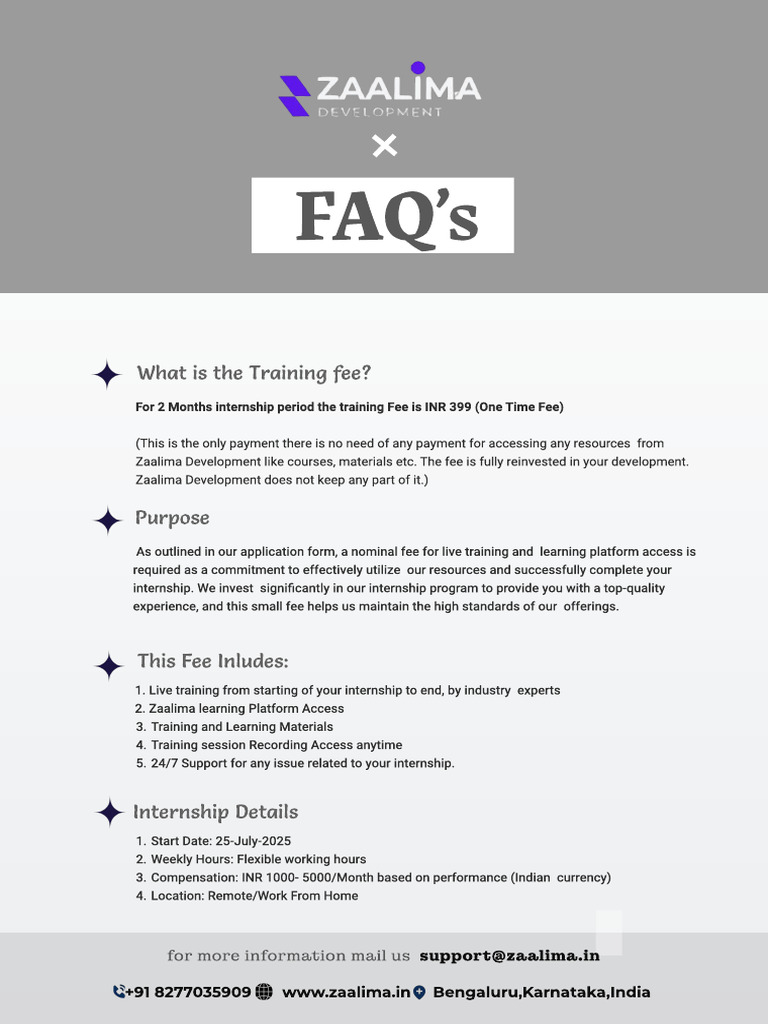 ZAALIMA
DEVELOPMENT

×

FAQ's

What is the Training fee?

For 2 Months internship period the training Fee is INR 399 (One Time Fee)

(This is the only payment there is no need of any payment for accessing any resources from Zaalima Development like courses, materials etc. The fee is fully reinvested in your development. Zaalima Development does not keep any part of it.)

Purpose

As outlined in our application form, a nominal fee for live training and learning platform access is required as a commitment to effectively utilize our resources and successfully complete your internship. We invest significantly in our internship program to provide you with a top-quality experience, and this small fee helps us maintain the high standards of our offerings.

This Fee Inludes:

1. Live training from starting of your internship to end, by industry experts
2. Zaalima learning Platform Access
3. Training and Learning Materials
4. Training session Recording Access anytime
5. 24/7 Support for any issue related to your internship.

Internship Details

1. Start Date: 25-July-2025
2. Weekly Hours: Flexible working hours
3. Compensation: INR 1000- 5000/Month based on performance (Indian currency)
4. Location: Remote/Work From Home

for more information mail us support@zaalima.in

+91 8277035909 www.zaalima.in Bengaluru,Karnataka,India